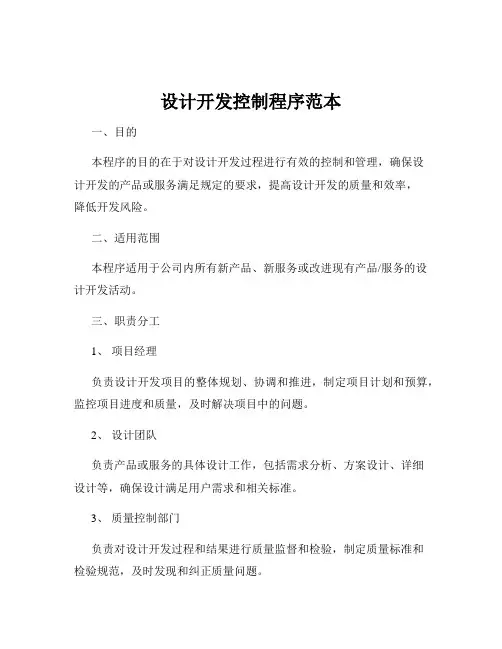 设计开发控制程序范本

一、目的

本程序的目的在于对设计开发过程进行有效的控制和管理，确保设计开发的产品或服务满足规定的要求，提高设计开发的质量和效率，降低开发风险。

二、适用范围

本程序适用于公司内所有新产品、新服务或改进现有产品/服务的设计开发活动。

三、职责分工

1、 项目经理

负责设计开发项目的整体规划、协调和推进，制定项目计划和预算，监控项目进度和质量，及时解决项目中的问题。

2、 设计团队

负责产品或服务的具体设计工作，包括需求分析、方案设计、详细设计等，确保设计满足用户需求和相关标准。

3、 质量控制部门

负责对设计开发过程和结果进行质量监督和检验，制定质量标准和检验规范，及时发现和纠正质量问题。